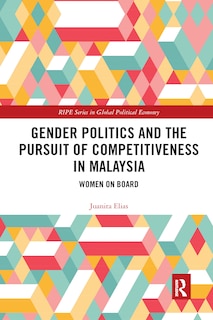 RIPE Series in Global Political Economy

GENDER POLITICS AND THE PURSUIT OF COMPETITIVENESS IN MALAYSIA

WOMEN ON BOARD

Juanita Elias

R